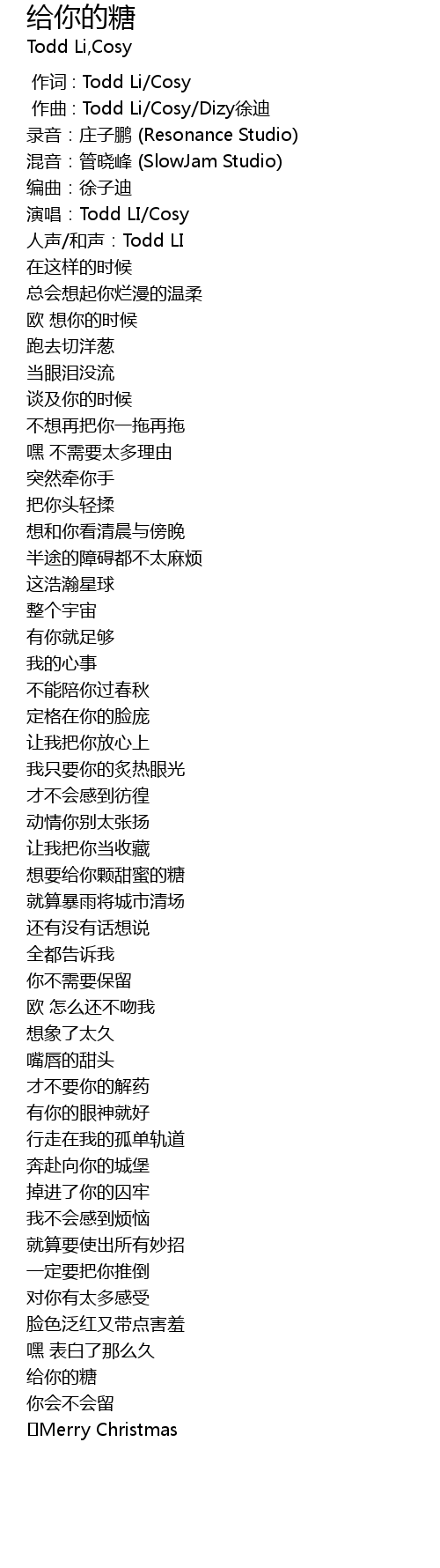 给你的糖
Todd Li,Cosy

作词 : Todd Li/Cosy
作曲 : Todd Li/Cosy/Dizy徐迪
录音：庄子鹏 (Resonance Studio)
混音：管晓峰 (SlowJam Studio)
编曲：徐子迪
演唱：Todd LI/Cosy
人声/和声：Todd LI
在这样的时候
总会想起你烂漫的温柔
欧 想你的时候
跑去切洋葱
当眼泪没流
谈及你的时候
不想再把你一拖再拖
嘿 不需要太多理由
突然牵你手
把你头轻揉
想和你看清晨与傍晚
半途的障碍都不太麻烦
这浩瀚星球
整个宇宙
有你就足够
我的心事
不能陪你过春秋
定格在你的脸庞
让我把你放心上
我只要你的炙热眼光
才不会感到彷徨
动情你别太张扬
让我把你当收藏
想要给你颗甜蜜的糖
就算暴雨将城市清场
还有没有话想说
全都告诉我
你不需要保留
欧 怎么还不吻我
想象了太久
嘴唇的甜头
才不要你的解药
有你的眼神就好
行走在我的孤单轨道
奔赴向你的城堡
掉进了你的囚牢
我不会感到烦恼
就算要使出所有妙招
一定要把你推倒
对你有太多感受
脸色泛红又带点害羞
嘿 表白了那么久
给你的糖
你会不会留
Merry Christmas